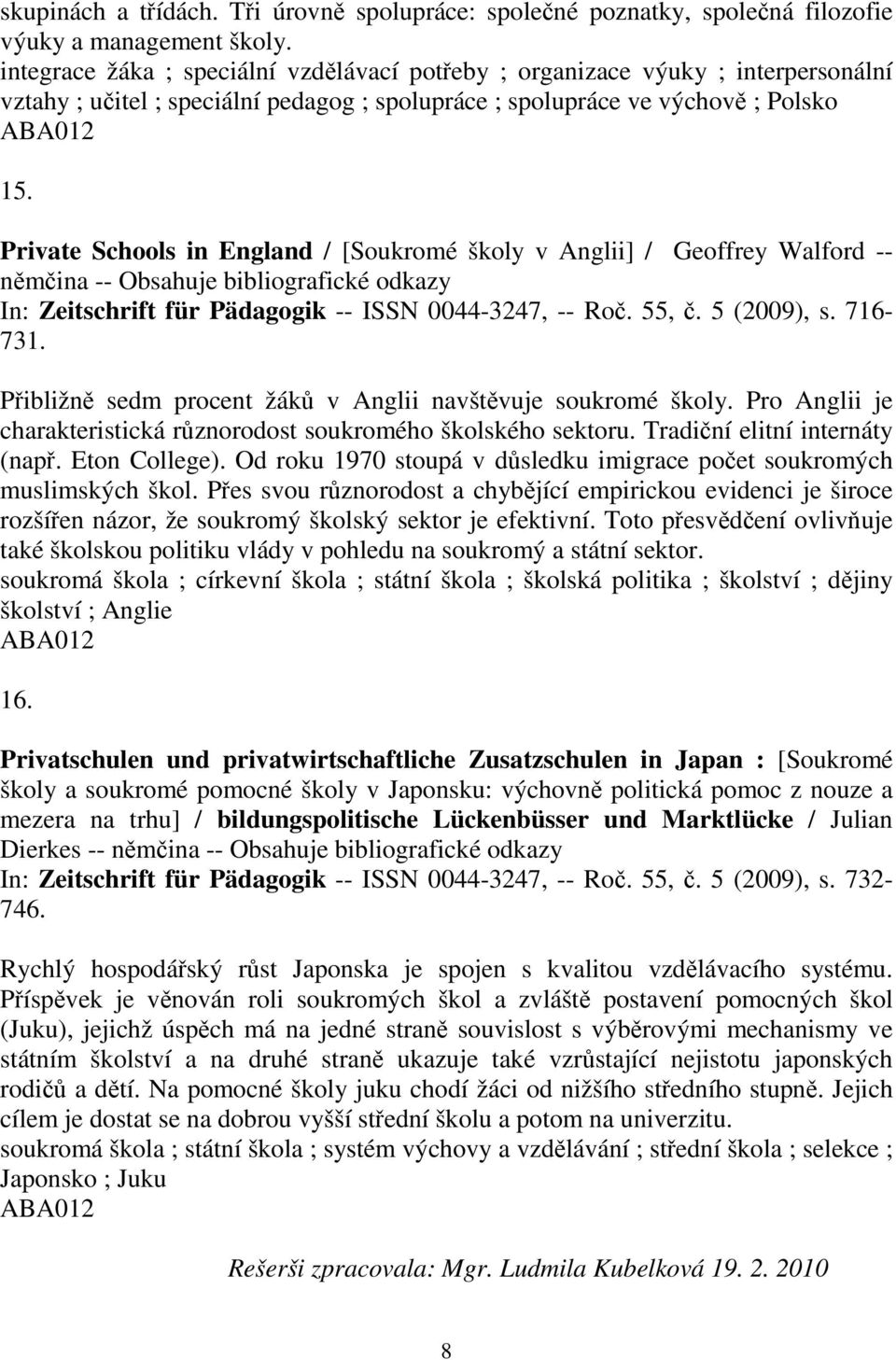 skupinách a třídách. Tři úrovně spolupráce: společné poznatky, společná filozofie výuky a management školy.
integrace žáka ; speciální vzdělávací potřeby ; organizace výuky ; interpersonální vztahy ; učitel ; speciální pedagog ; spolupráce ; spolupráce ve výchově ; Polsko
ABA012

15.

Private Schools in England / [Soukromé školy v Anglii] / Geoffrey Walford -- němčina -- Obsahuje bibliografické odkazy
In: Zeitschrift für Pädagogik -- ISSN 0044-3247, -- Roč. 55, č. 5 (2009), s. 716-731.

Přibližně sedm procent žáků v Anglii navštěvuje soukromé školy. Pro Anglii je charakteristická různorodost soukromého školského sektoru. Tradiční elitní internáty (např. Eton College). Od roku 1970 stoupá v důsledku imigrace počet soukromých muslimských škol. Přes svou různorodost a chybějící empirickou evidenci je široce rozšířen názor, že soukromý školský sektor je efektivní. Toto přesvědčení ovlivňuje také školskou politiku vlády v pohledu na soukromý a státní sektor.
soukromá škola ; církevní škola ; státní škola ; školská politika ; školství ; dějiny školství ; Anglie
ABA012

16.

Privatschulen und privatwirtschaftliche Zusatzschulen in Japan : [Soukromé školy a soukromé pomocné školy v Japonsku: výchovně politická pomoc z nouze a mezera na trhu] / bildungspolitische Lückenbüsser und Marktlücke / Julian Dierkes -- němčina -- Obsahuje bibliografické odkazy
In: Zeitschrift für Pädagogik -- ISSN 0044-3247, -- Roč. 55, č. 5 (2009), s. 732-746.

Rychlý hospodářský růst Japonska je spojen s kvalitou vzdělávacího systému. Příspěvek je věnován roli soukromých škol a zvláště postavení pomocných škol (Juku), jejichž úspěch má na jedné straně souvislost s výběrovými mechanismy ve státním školství a na druhé straně ukazuje také vzrůstající nejistotu japonských rodičů a dětí. Na pomocné školy juku chodí žáci od nižšího středního stupně. Jejich cílem je dostat se na dobrou vyšší střední školu a potom na univerzitu.
soukromá škola ; státní škola ; systém výchovy a vzdělávání ; střední škola ; selekce ; Japonsko ; Juku
ABA012

Rešerši zpracovala: Mgr. Ludmila Kubelková 19. 2. 2010

8